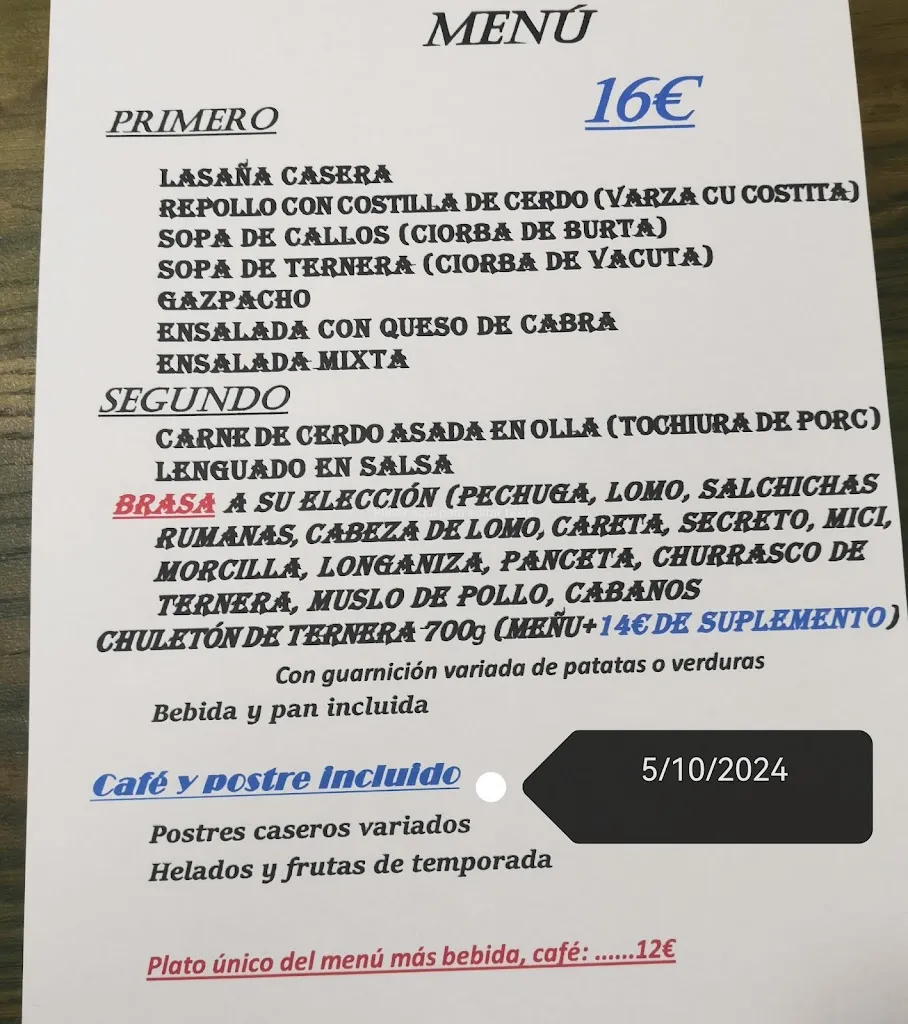 MENÚ

16€

PRIMERO

LASAÑA CASERA
REPOLLO CON COSTILLA DE CERDO (VARZA CU COSTITA)
SOPA DE CALLOS (CIORBA DE BURTA)
SOPA DE TERNERA (CIORBA DE VACUTA)
GAZPACHO
ENSALADA CON QUESO DE CABRA
ENSALADA MIXTA

SEGUNDO

CARNE DE CERDO ASADA EN OLLA (TOCHIURA DE PORC)
LENGUADO EN SALSA
BRASA A SU ELECCIÓN (PECHUGA, LOMO, SALCHICHAS RUMANAS, CABEZA DE LOMO, CARETA, SECRETO, MICI, MORCILLA, LONGANIZA, PANCETA, CHURRASCO DE TERNERA, MUSLO DE POLLO, CABANOS
CHULETÓN DE TERNERA 700g (MEÑU+14€ DE SUPLEMENTO)
Con guarnición variada de patatas o verduras
Bebida y pan incluida

Café y postre incluido

5/10/2024

Postres caseros variados
Helados y frutas de temporada

Plato único del menú más bebida, café: ......12€